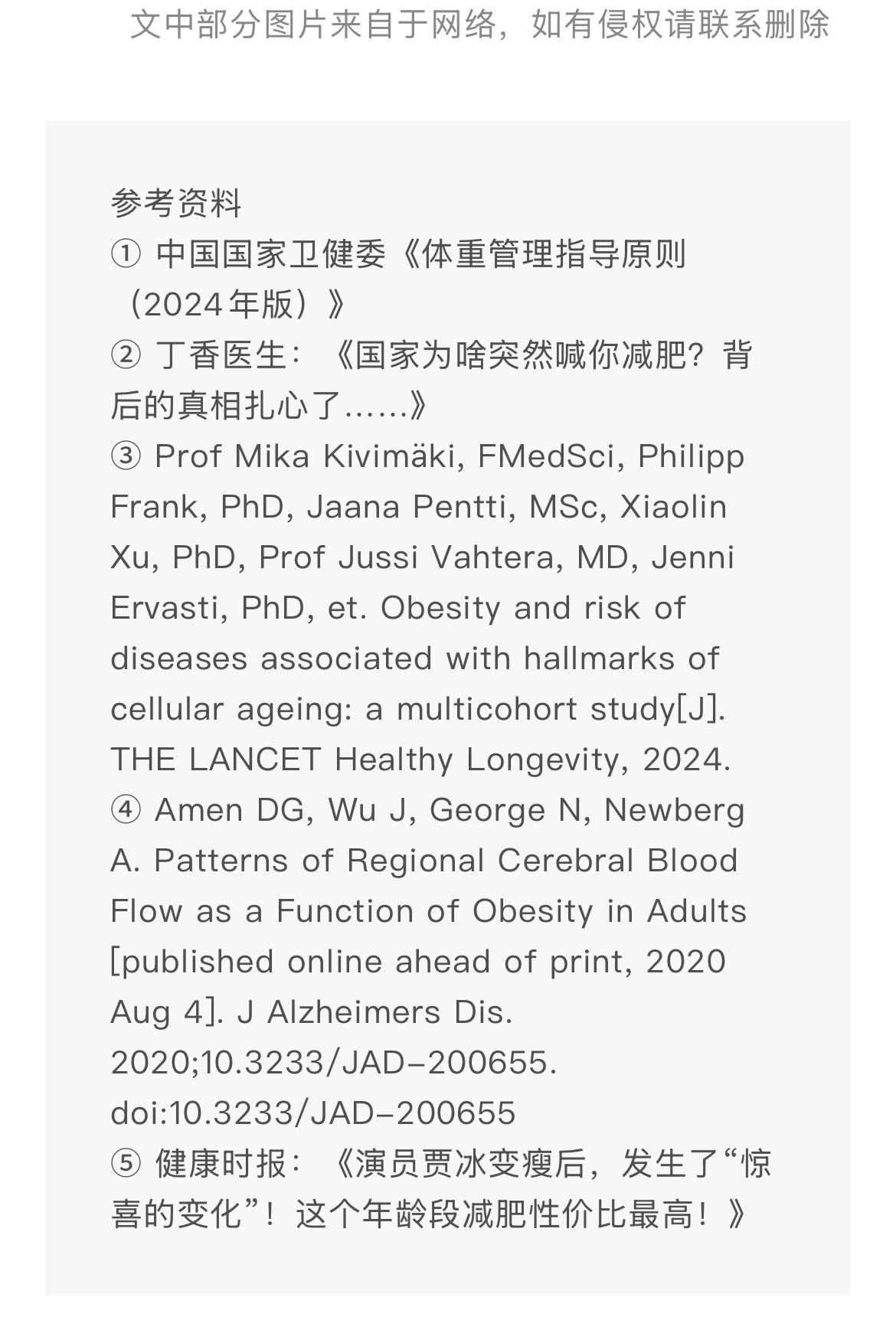 文中部分图片来自于网络，如有侵权请联系删除

参考资料
① 中国国家卫健委《体重管理指导原则（2024年版）》
② 丁香医生：《国家为啥突然喊你减肥？背后的真相扎心了......》
③ Prof Mika Kivimäki, FMedSci, Philipp Frank, PhD, Jaana Pentti, MSc, Xiaolin Xu, PhD, Prof Jussi Vahtera, MD, Jenni Ervasti, PhD, et. Obesity and risk of diseases associated with hallmarks of cellular ageing: a multicohort study[J]. THE LANCET Healthy Longevity, 2024.
④ Amen DG, Wu J, George N, Newberg A. Patterns of Regional Cerebral Blood Flow as a Function of Obesity in Adults [published online ahead of print, 2020 Aug 4]. J Alzheimers Dis. 2020;10.3233/JAD-200655. doi:10.3233/JAD-200655
⑤ 健康时报：《演员贾冰变瘦后，发生了“惊喜的变化”！这个年龄段减肥性价比最高！》